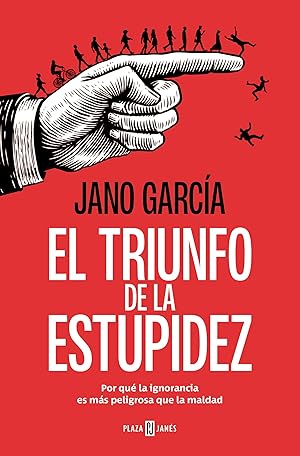 JANO GARCÍA

EL TRIUNFO DE LA ESTUPIDEZ

Por qué la ignorancia es más peligrosa que la maldad

PLAZA PJ JANÉS